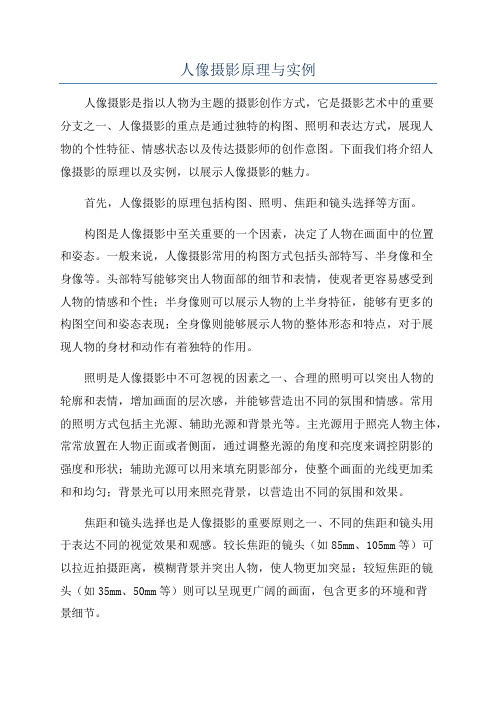 人像摄影原理与实例

人像摄影是指以人物为主题的摄影创作方式，它是摄影艺术中的重要分支之一、人像摄影的重点是通过独特的构图、照明和表达方式，展现人物的个性特征、情感状态以及传达摄影师的创作意图。下面我们将介绍人像摄影的原理以及实例，以展示人像摄影的魅力。

首先，人像摄影的原理包括构图、照明、焦距和镜头选择等方面。

构图是人像摄影中至关重要的一个因素，决定了人物在画面中的位置和姿态。一般来说，人像摄影常用的构图方式包括头部特写、半身像和全身像等。头部特写能够突出人物面部的细节和表情，使观者更容易感受到人物的情感和个性；半身像则可以展示人物的上半身特征，能够有更多的构图空间和姿态表现；全身像则能够展示人物的整体形态和特点，对于展现人物的身材和动作有着独特的作用。

照明是人像摄影中不可忽视的因素之一、合理的照明可以突出人物的轮廓和表情，增加画面的层次感，并能够营造出不同的氛围和情感。常用的照明方式包括主光源、辅助光源和背景光等。主光源用于照亮人物主体，常常放置在人物正面或者侧面，通过调整光源的角度和亮度来调控阴影的强度和形状；辅助光源可以用来填充阴影部分，使整个画面的光线更加柔和和均匀；背景光可以用来照亮背景，以营造出不同的氛围和效果。

焦距和镜头选择也是人像摄影的重要原则之一、不同的焦距和镜头用于表达不同的视觉效果和观感。较长焦距的镜头（如 85mm、105mm 等）可以拉近拍摄距离，模糊背景并突出人物，使人物更加突显；较短焦距的镜头（如 35mm、50mm 等）则可以呈现更广阔的画面，包含更多的环境和背景细节。